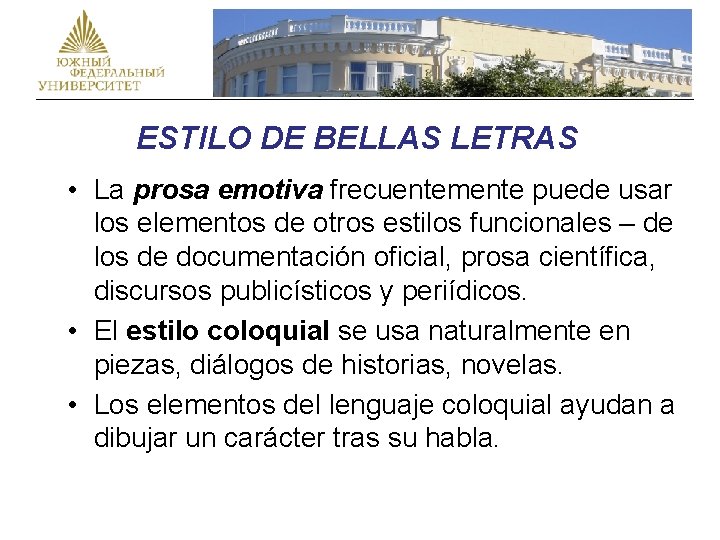 ЮЖНЫЙ
ФЕДЕРАЛЬНЫЙ
УНИВЕРСИТЕТ

ESTILO DE BELLAS LETRAS

• La prosa emotiva frecuentemente puede usar los elementos de otros estilos funcionales – de los de documentación oficial, prosa científica, discursos publicísticos y periídicos.
• El estilo coloquial se usa naturalmente en piezas, diálogos de historias, novelas.
• Los elementos del lenguaje coloquial ayudan a dibujar un carácter tras su habla.